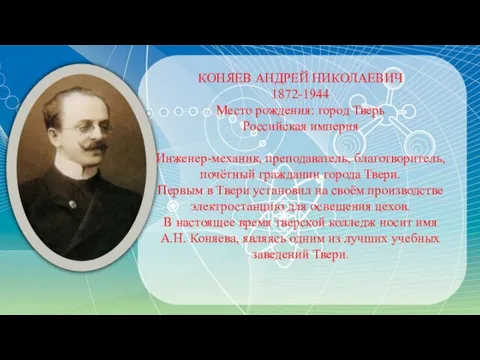 КОНЯЕВ АНДРЕЙ НИКОЛАЕВИЧ
1872-1944
Место рождения: город Тверь
Российская империя

Инженер-механик, преподаватель, благотворитель, почётный гражданин города Твери.
Первым в Твери установил на своём производстве электростанцию для освещения цехов.
В настоящее время тверской колледж носит имя А.Н. Коняева, являясь одним из лучших учебных заведений Твери.